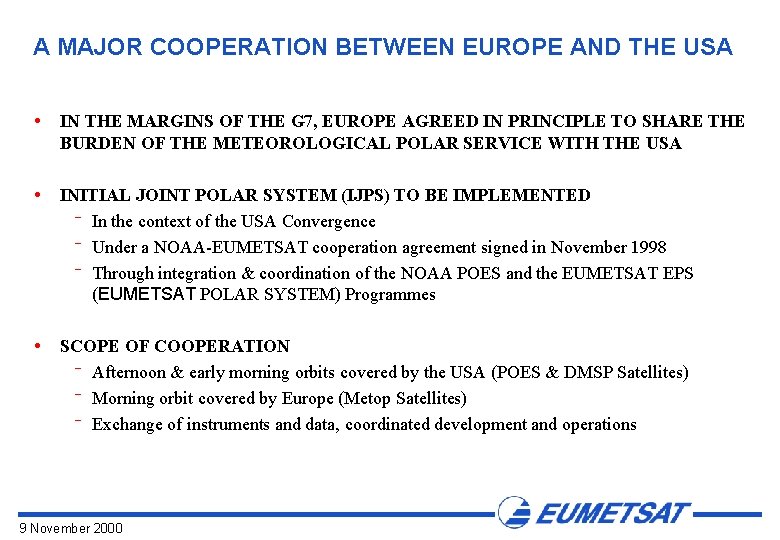 A MAJOR COOPERATION BETWEEN EUROPE AND THE USA

• IN THE MARGINS OF THE G7, EUROPE AGREED IN PRINCIPLE TO SHARE THE BURDEN OF THE METEOROLOGICAL POLAR SERVICE WITH THE USA

• INITIAL JOINT POLAR SYSTEM (IJPS) TO BE IMPLEMENTED
- In the context of the USA Convergence
- Under a NOAA-EUMETSAT cooperation agreement signed in November 1998
- Through integration & coordination of the NOAA POES and the EUMETSAT EPS (EUMETSAT POLAR SYSTEM) Programmes

• SCOPE OF COOPERATION
- Afternoon & early morning orbits covered by the USA (POES & DMSP Satellites)
- Morning orbit covered by Europe (Metop Satellites)
- Exchange of instruments and data, coordinated development and operations

EUMETSAT

9 November 2000